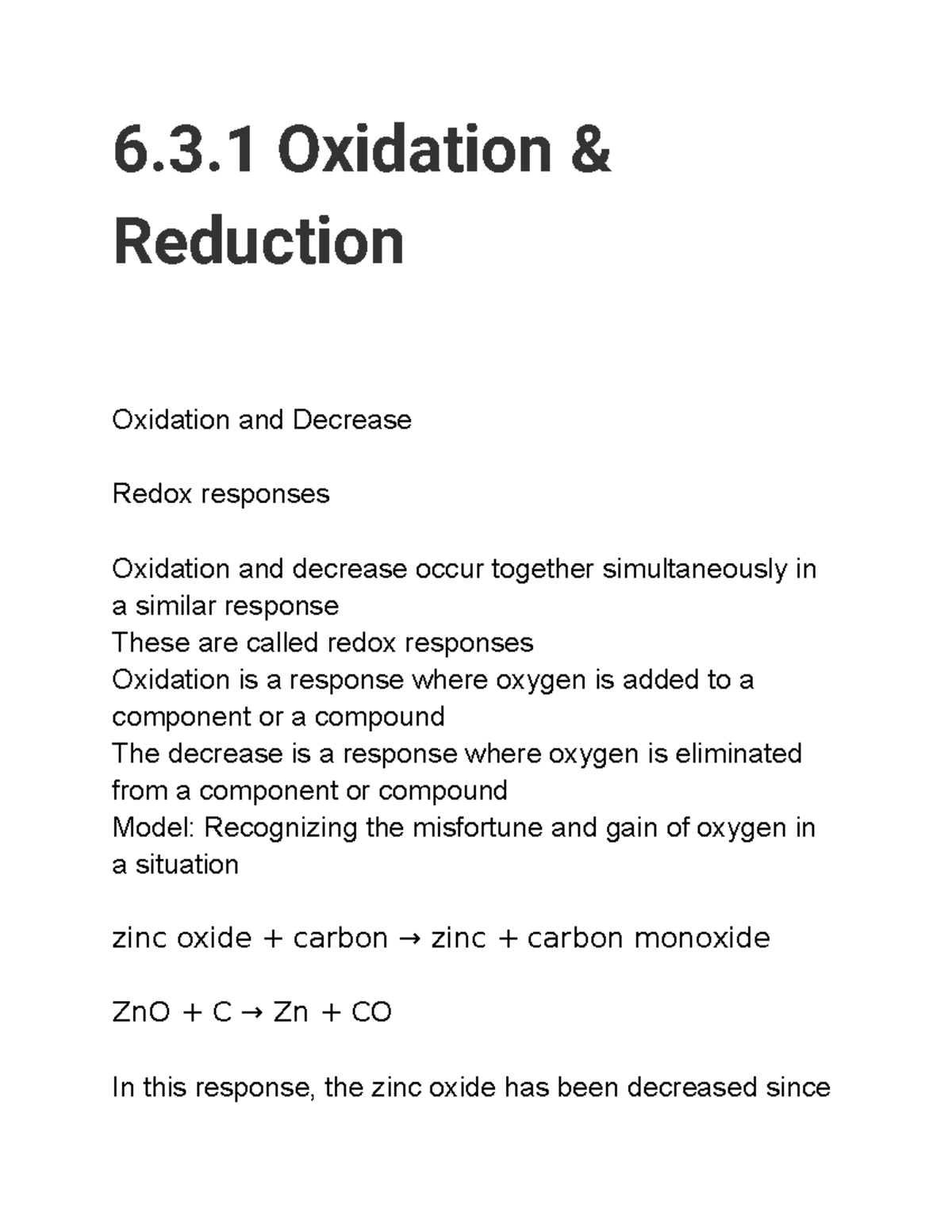 6.3.1 Oxidation & Reduction

Oxidation and Decrease

Redox responses

Oxidation and decrease occur together simultaneously in a similar response
These are called redox responses
Oxidation is a response where oxygen is added to a component or a compound
The decrease is a response where oxygen is eliminated from a component or compound
Model: Recognizing the misfortune and gain of oxygen in a situation

zinc oxide + carbon → zinc + carbon monoxide

$ZnO + C \rightarrow Zn + CO$

In this response, the zinc oxide has been decreased since